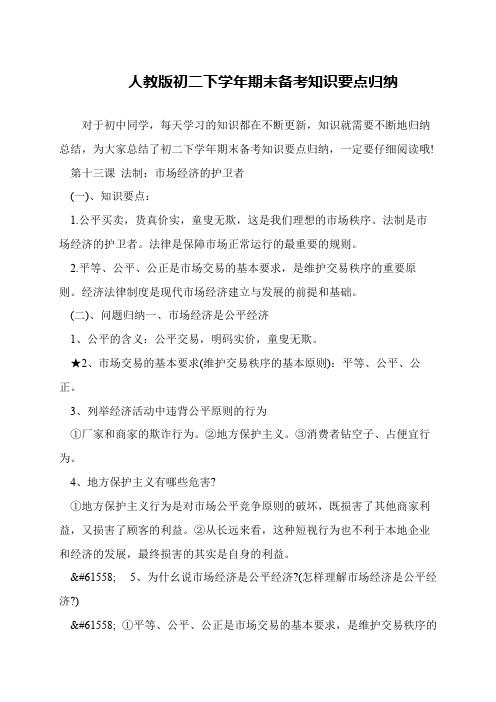 人教版初二下学年期末备考知识要点归纳

对于初中同学，每天学习的知识都在不断更新，知识就需要不断地归纳总结，为大家总结了初二下学年期末备考知识要点归纳，一定要仔细阅读哦!

第十三课 法制：市场经济的护卫者

(一)、知识要点：

1.公平买卖，货真价实，童叟无欺，这是我们理想的市场秩序。法制是市场经济的护卫者。法律是保障市场正常运行的最重要的规则。

2.平等、公平、公正是市场交易的基本要求，是维护交易秩序的重要原则。经济法律制度是现代市场经济建立与发展的前提和基础。

(二)、问题归纳一、市场经济是公平经济

1、公平的含义：公平交易，明码实价，童叟无欺。

★2、市场交易的基本要求(维护交易秩序的基本原则)：平等、公平、公正。

3、列举经济活动中违背公平原则的行为

①厂家和商家的欺诈行为。②地方保护主义。③消费者钻空子、占便宜行为。

4、地方保护主义有哪些危害?

①地方保护主义行为是对市场公平竞争原则的破坏，既损害了其他商家利益，又损害了顾客的利益。②从长远来看，这种短视行为也不利于本地企业和经济的发展，最终损害的其实是自身的利益。

&#61558; 5、为什么说市场经济是公平经济?(怎样理解市场经济是公平经济?)

&#61558; ①平等、公平、公正是市场交易的基本要求，是维护交易秩序的